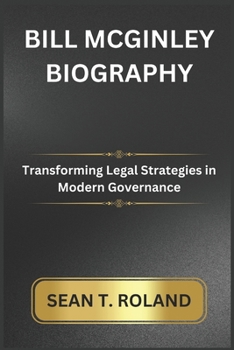 BILL MCGINLEY BIOGRAPHY

Transforming Legal Strategies in Modern Governance

SEAN T. ROLAND